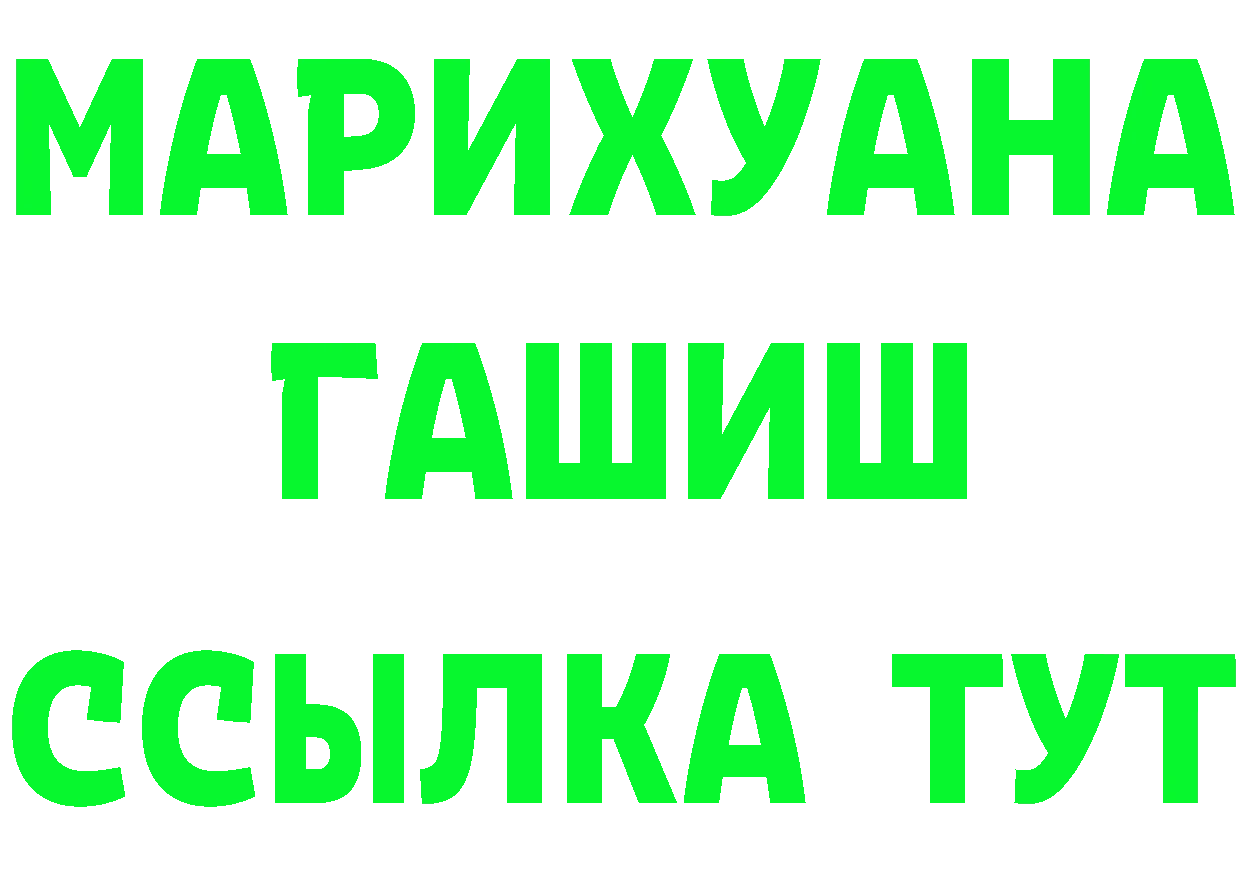 МАРИХУАНА
ГАШИШ
ССЫЛКА ТУТ